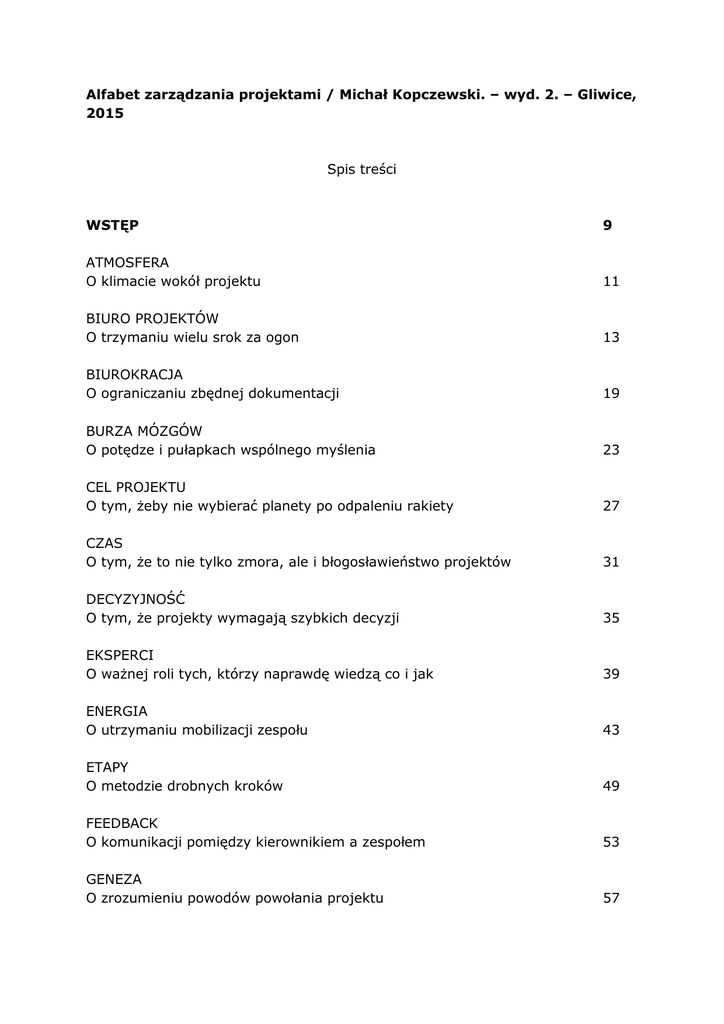 Alfabet zarządzania projektami / Michał Kopczewski. – wyd. 2. – Gliwice, 2015

Spis treści

WSTĘP 9

ATMOSFERA
O klimacie wokół projektu 11

BIURO PROJEKTÓW
O trzymaniu wielu srok za ogon 13

BIUROKRACJA
O ograniczaniu zbędnej dokumentacji 19

BURZA MÓZGÓW
O potędze i pułapkach wspólnego myślenia 23

CEL PROJEKTU
O tym, żeby nie wybierać planety po odpaleniu rakiety 27

CZAS
O tym, że to nie tylko zmora, ale i błogosławieństwo projektów 31

DECYZYJNOŚĆ
O tym, że projekty wymagają szybkich decyzji 35

EKSPERCI
O ważnej roli tych, którzy naprawdę wiedzą co i jak 39

ENERGIA
O utrzymaniu mobilizacji zespołu 43

ETAPY
O metodzie drobnych kroków 49

FEEDBACK
O komunikacji pomiędzy kierownikiem a zespołem 53

GENEZA
O zrozumieniu powodów powołania projektu 57